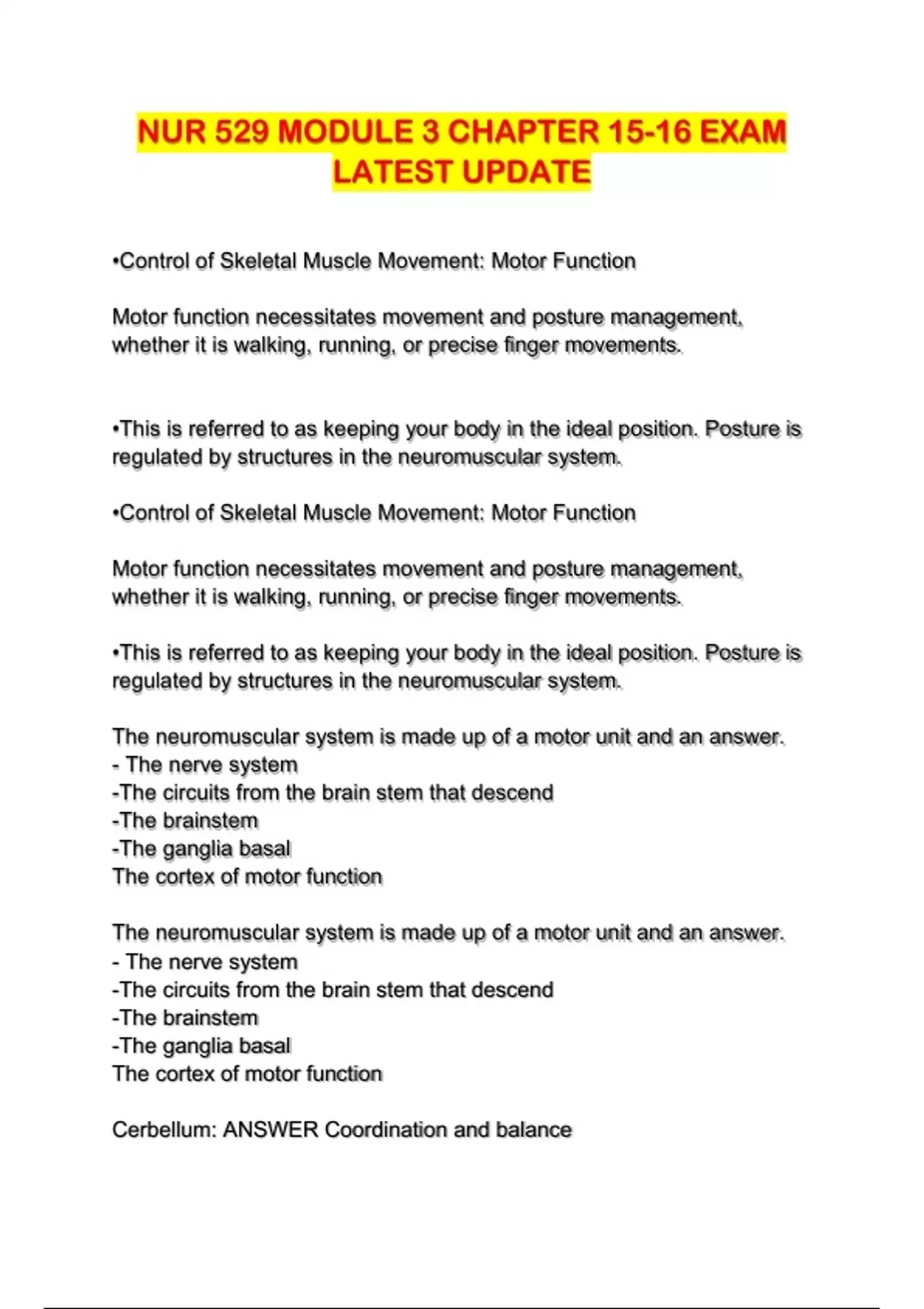 NUR 529 MODULE 3 CHAPTER 15-16 EXAM LATEST UPDATE

•Control of Skeletal Muscle Movement: Motor Function

Motor function necessitates movement and posture management, whether it is walking, running, or precise finger movements.

•This is referred to as keeping your body in the ideal position. Posture is regulated by structures in the neuromuscular system.

•Control of Skeletal Muscle Movement: Motor Function

Motor function necessitates movement and posture management, whether it is walking, running, or precise finger movements.

•This is referred to as keeping your body in the ideal position. Posture is regulated by structures in the neuromuscular system.

The neuromuscular system is made up of a motor unit and an answer.
- The nerve system
-The circuits from the brain stem that descend
-The brainstem
-The ganglia basal
The cortex of motor function

The neuromuscular system is made up of a motor unit and an answer.
- The nerve system
-The circuits from the brain stem that descend
-The brainstem
-The ganglia basal
The cortex of motor function

Cerbellum: ANSWER Coordination and balance